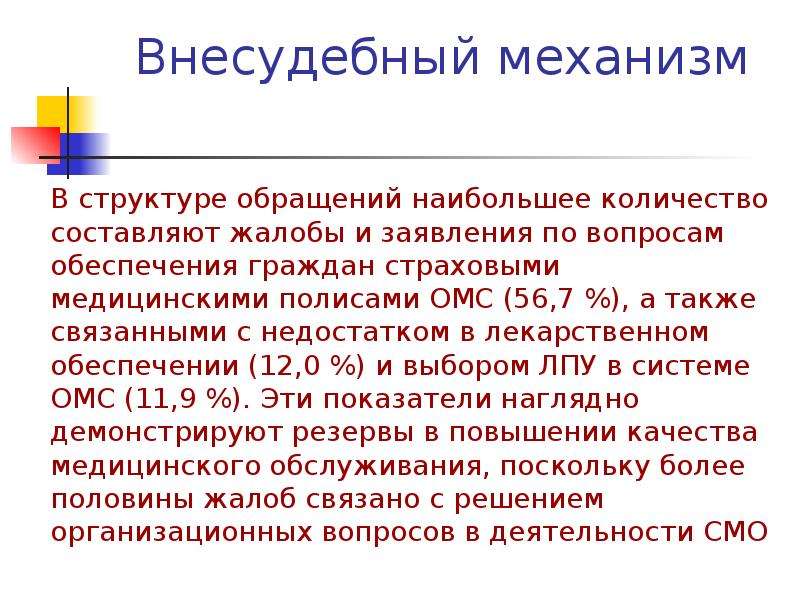 Внесудебный механизм

В структуре обращений наибольшее количество составляют жалобы и заявления по вопросам обеспечения граждан страховыми медицинскими полисами ОМС (56,7 %), а также связанными с недостатком в лекарственном обеспечении (12,0 %) и выбором ЛПУ в системе ОМС (11,9 %). Эти показатели наглядно демонстрируют резервы в повышении качества медицинского обслуживания, поскольку более половины жалоб связано с решением организационных вопросов в деятельности СМО